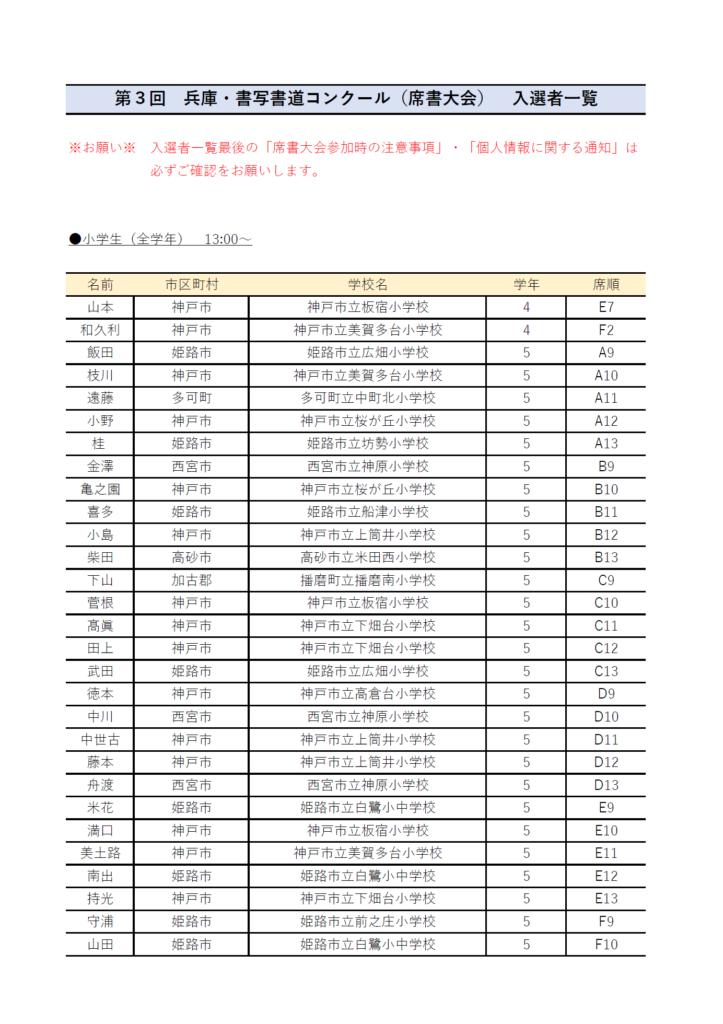 第３回　兵庫・書写書道コンクール（席書大会）　入選者一覧

※お願い※　入選者一覧最後の「席書大会参加時の注意事項」・「個人情報に関する通知」は必ずご確認をお願いします。

●小学生（全学年）　13:00～

| 名前 | 市区町村 | 学校名 | 学年 | 席順 |
|---|---|---|---|---|
| 山本 | 神戸市 | 神戸市立板宿小学校 | 4 | E7 |
| 和久利 | 神戸市 | 神戸市立美賀多台小学校 | 4 | F2 |
| 飯田 | 姫路市 | 姫路市立広畑小学校 | 5 | A9 |
| 枝川 | 神戸市 | 神戸市立美賀多台小学校 | 5 | A10 |
| 遠藤 | 多可町 | 多可町立中町北小学校 | 5 | A11 |
| 小野 | 神戸市 | 神戸市立桜が丘小学校 | 5 | A12 |
| 桂 | 姫路市 | 姫路市立坊勢小学校 | 5 | A13 |
| 金澤 | 西宮市 | 西宮市立神原小学校 | 5 | B9 |
| 亀之園 | 神戸市 | 神戸市立桜が丘小学校 | 5 | B10 |
| 喜多 | 姫路市 | 姫路市立船津小学校 | 5 | B11 |
| 小島 | 神戸市 | 神戸市立上筒井小学校 | 5 | B12 |
| 柴田 | 高砂市 | 高砂市立米田西小学校 | 5 | B13 |
| 下山 | 加古郡 | 播磨町立播磨南小学校 | 5 | C9 |
| 菅根 | 神戸市 | 神戸市立板宿小学校 | 5 | C10 |
| 髙眞 | 神戸市 | 神戸市立下畑台小学校 | 5 | C11 |
| 田上 | 神戸市 | 神戸市立下畑台小学校 | 5 | C12 |
| 武田 | 姫路市 | 姫路市立広畑小学校 | 5 | C13 |
| 徳本 | 神戸市 | 神戸市立高倉台小学校 | 5 | D9 |
| 中川 | 西宮市 | 西宮市立神原小学校 | 5 | D10 |
| 中世古 | 神戸市 | 神戸市立上筒井小学校 | 5 | D11 |
| 藤本 | 神戸市 | 神戸市立上筒井小学校 | 5 | D12 |
| 舟渡 | 西宮市 | 西宮市立神原小学校 | 5 | D13 |
| 米花 | 姫路市 | 姫路市立白鷺小中学校 | 5 | E9 |
| 満口 | 神戸市 | 神戸市立板宿小学校 | 5 | E10 |
| 美土路 | 神戸市 | 神戸市立美賀多台小学校 | 5 | E11 |
| 南出 | 姫路市 | 姫路市立白鷺小中学校 | 5 | E12 |
| 持光 | 神戸市 | 神戸市立下畑台小学校 | 5 | E13 |
| 守浦 | 姫路市 | 姫路市立前之庄小学校 | 5 | F9 |
| 山田 | 姫路市 | 姫路市立白鷺小中学校 | 5 | F10 |